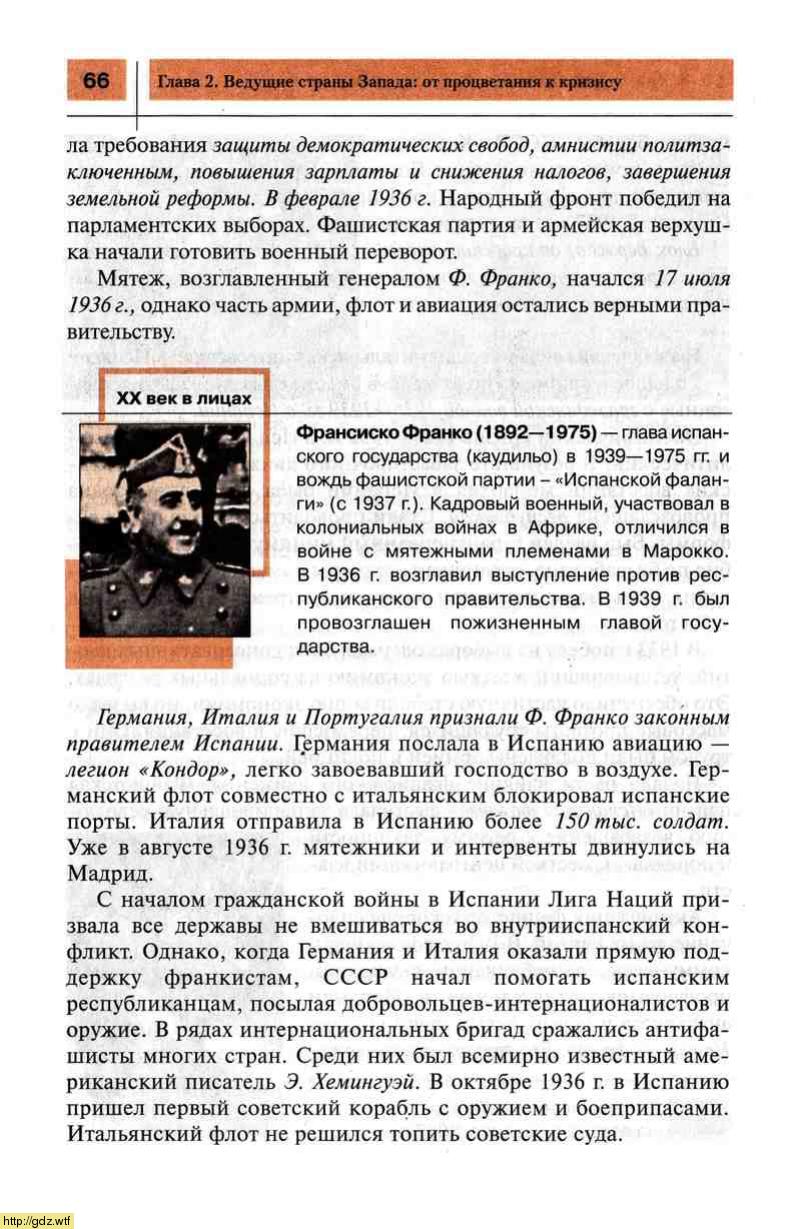 66 Глава 2. Ведущие страны Запада: от процветания к кризису

ла требования защиты демократических свобод, амнистии политзаключенным, повышения зарплаты и снижения налогов, завершения земельной реформы. В феврале 1936 г. Народный фронт победил на парламентских выборах. Фашистская партия и армейская верхушка начали готовить военный переворот.

Мятеж, возглавленный генералом Ф. Франко, начался 17 июля 1936 г., однако часть армии, флот и авиация остались верными правительству.

XX век в лицах

Франсиско Франко (1892—1975) — глава испанского государства (каудильо) в 1939—1975 гг. и вождь фашистской партии – «Испанской фаланги» (с 1937 г.). Кадровый военный, участвовал в колониальных войнах в Африке, отличился в войне с мятежными племенами в Марокко. В 1936 г. возглавил выступление против республиканского правительства. В 1939 г. был провозглашен пожизненным главой государства.

Германия, Италия и Португалия признали Ф. Франко законным правителем Испании. Германия послала в Испанию авиацию — легион «Кондор», легко завоевавший господство в воздухе. Германский флот совместно с итальянским блокировал испанские порты. Италия отправила в Испанию более 150 тыс. солдат. Уже в августе 1936 г. мятежники и интервенты двинулись на Мадрид.

С началом гражданской войны в Испании Лига Наций призвала все державы не вмешиваться во внутрииспанский конфликт. Однако, когда Германия и Италия оказали прямую поддержку франкистам, СССР начал помогать испанским республиканцам, посылая добровольцев-интернационалистов и оружие. В рядах интернациональных бригад сражались антифашисты многих стран. Среди них был всемирно известный американский писатель Э. Хемингуэй. В октябре 1936 г. в Испанию пришел первый советский корабль с оружием и боеприпасами. Итальянский флот не решился топить советские суда.

http://gdz.wtf